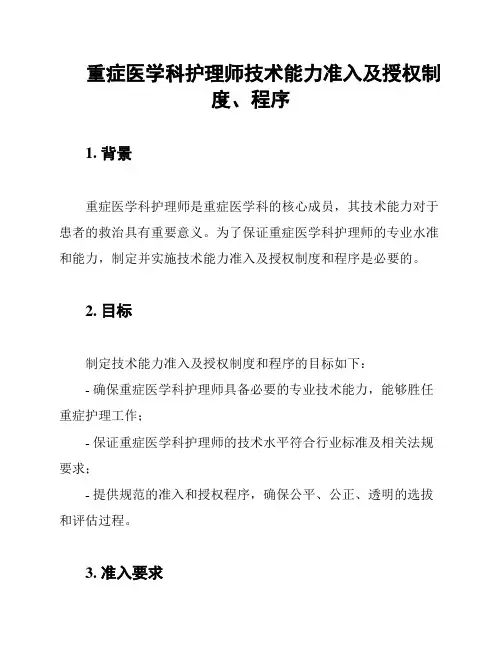 重症医学科护理师技术能力准入及授权制度、程序

1. 背景

重症医学科护理师是重症医学科的核心成员，其技术能力对于患者的救治具有重要意义。为了保证重症医学科护理师的专业水准和能力，制定并实施技术能力准入及授权制度和程序是必要的。

2. 目标

制定技术能力准入及授权制度和程序的目标如下：

- 确保重症医学科护理师具备必要的专业技术能力，能够胜任重症护理工作；

- 保证重症医学科护理师的技术水平符合行业标准及相关法规要求；

- 提供规范的准入和授权程序，确保公平、公正、透明的选拔和评估过程。

3. 准入要求